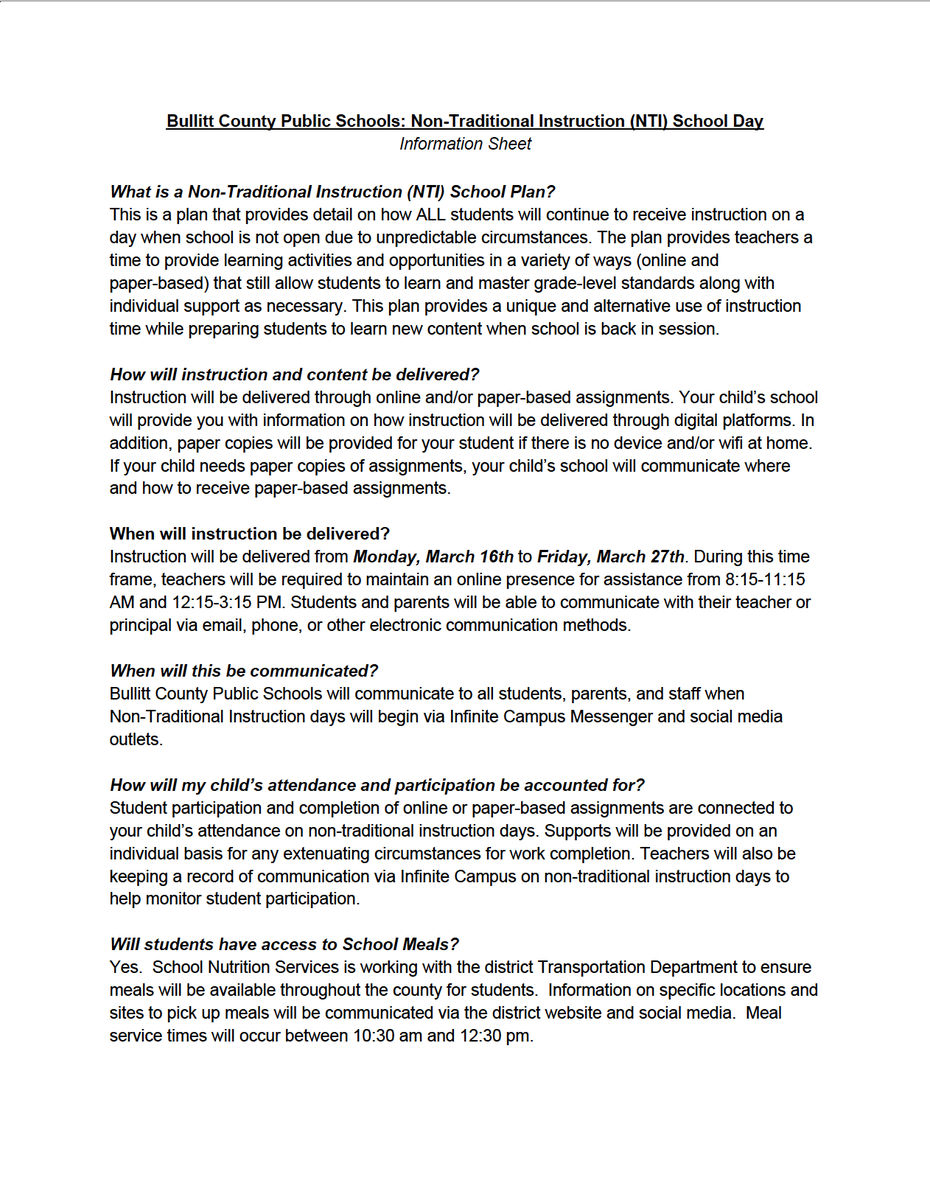 Bullitt County Public Schools: Non-Traditional Instruction (NTI) School Day
Information Sheet

What is a Non-Traditional Instruction (NTI) School Plan?
This is a plan that provides detail on how ALL students will continue to receive instruction on a day when school is not open due to unpredictable circumstances. The plan provides teachers a time to provide learning activities and opportunities in a variety of ways (online and paper-based) that still allow students to learn and master grade-level standards along with individual support as necessary. This plan provides a unique and alternative use of instruction time while preparing students to learn new content when school is back in session.

How will instruction and content be delivered?
Instruction will be delivered through online and/or paper-based assignments. Your child's school will provide you with information on how instruction will be delivered through digital platforms. In addition, paper copies will be provided for your student if there is no device and/or wifi at home. If your child needs paper copies of assignments, your child's school will communicate where and how to receive paper-based assignments.

When will instruction be delivered?
Instruction will be delivered from Monday, March 16th to Friday, March 27th. During this time frame, teachers will be required to maintain an online presence for assistance from 8:15-11:15 AM and 12:15-3:15 PM. Students and parents will be able to communicate with their teacher or principal via email, phone, or other electronic communication methods.

When will this be communicated?
Bullitt County Public Schools will communicate to all students, parents, and staff when Non-Traditional Instruction days will begin via Infinite Campus Messenger and social media outlets.

How will my child's attendance and participation be accounted for?
Student participation and completion of online or paper-based assignments are connected to your child's attendance on non-traditional instruction days. Supports will be provided on an individual basis for any extenuating circumstances for work completion. Teachers will also be keeping a record of communication via Infinite Campus on non-traditional instruction days to help monitor student participation.

Will students have access to School Meals?
Yes. School Nutrition Services is working with the district Transportation Department to ensure meals will be available throughout the county for students. Information on specific locations and sites to pick up meals will be communicated via the district website and social media. Meal service times will occur between 10:30 am and 12:30 pm.